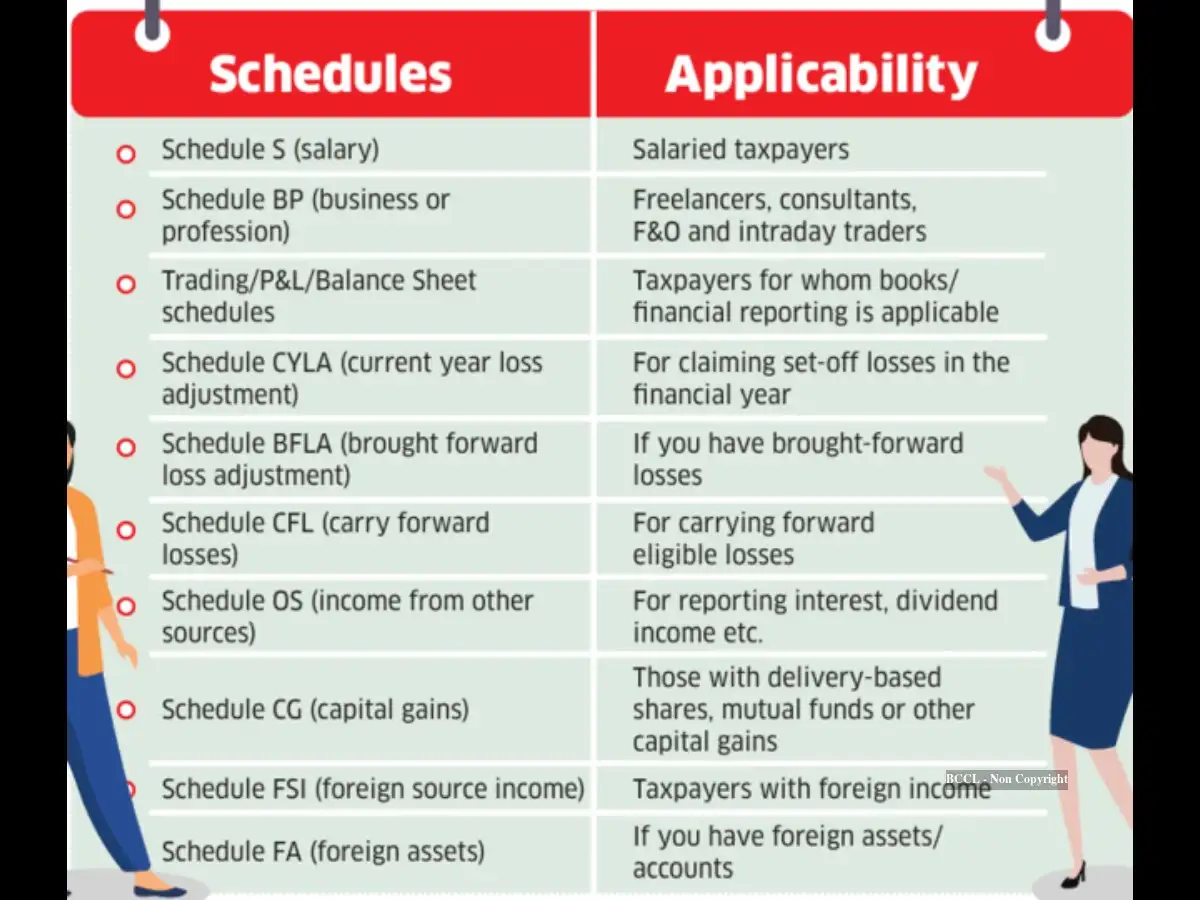 | Schedules | Applicability |
|---|---|
| Schedule S (salary) | Salaried taxpayers |
| Schedule BP (business or profession) | Freelancers, consultants, F&O and intraday traders |
| Trading/P&L/Balance Sheet schedules | Taxpayers for whom books/ financial reporting is applicable |
| Schedule CYLA (current year loss adjustment) | For claiming set-off losses in the financial year |
| Schedule BFLA (brought forward loss adjustment) | If you have brought-forward losses |
| Schedule CFL (carry forward losses) | For carrying forward eligible losses |
| Schedule OS (income from other sources) | For reporting interest, dividend income etc. |
| Schedule CG (capital gains) | Those with delivery-based shares, mutual funds or other capital gains |
| Schedule FSI (foreign source income) | Taxpayers with foreign income |
| Schedule FA (foreign assets) | If you have foreign assets/ accounts |

BCCL - Non Copyright